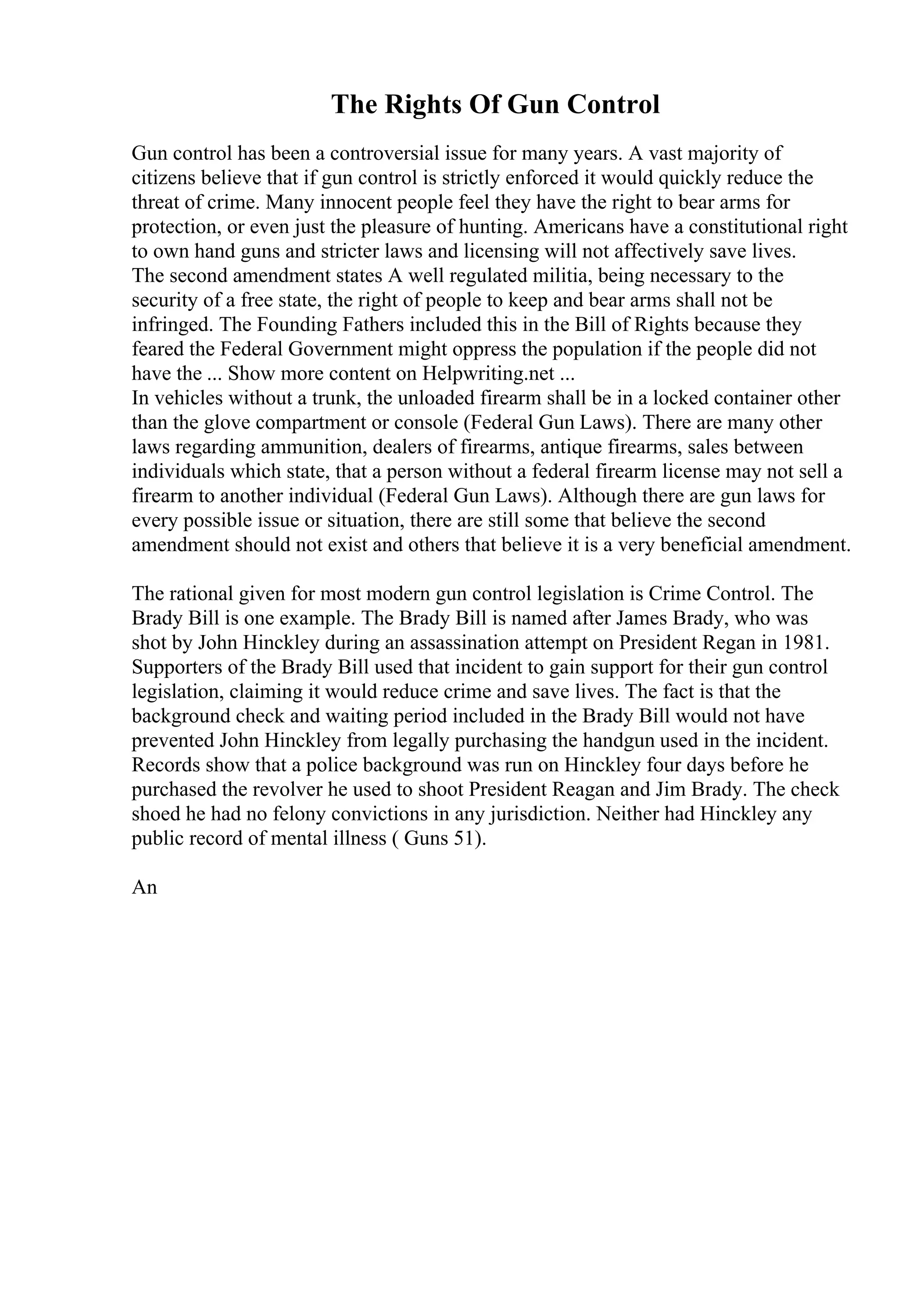 The Rights Of Gun Control

Gun control has been a controversial issue for many years. A vast majority of citizens believe that if gun control is strictly enforced it would quickly reduce the threat of crime. Many innocent people feel they have the right to bear arms for protection, or even just the pleasure of hunting. Americans have a constitutional right to own hand guns and stricter laws and licensing will not affectively save lives.
The second amendment states A well regulated militia, being necessary to the security of a free state, the right of people to keep and bear arms shall not be infringed. The Founding Fathers included this in the Bill of Rights because they feared the Federal Government might oppress the population if the people did not have the ... Show more content on Helpwriting.net ...
In vehicles without a trunk, the unloaded firearm shall be in a locked container other than the glove compartment or console (Federal Gun Laws). There are many other laws regarding ammunition, dealers of firearms, antique firearms, sales between individuals which state, that a person without a federal firearm license may not sell a firearm to another individual (Federal Gun Laws). Although there are gun laws for every possible issue or situation, there are still some that believe the second amendment should not exist and others that believe it is a very beneficial amendment.

The rational given for most modern gun control legislation is Crime Control. The Brady Bill is one example. The Brady Bill is named after James Brady, who was shot by John Hinckley during an assassination attempt on President Regan in 1981. Supporters of the Brady Bill used that incident to gain support for their gun control legislation, claiming it would reduce crime and save lives. The fact is that the background check and waiting period included in the Brady Bill would not have prevented John Hinckley from legally purchasing the handgun used in the incident. Records show that a police background was run on Hinckley four days before he purchased the revolver he used to shoot President Reagan and Jim Brady. The check shoed he had no felony convictions in any jurisdiction. Neither had Hinckley any public record of mental illness ( Guns 51).

An